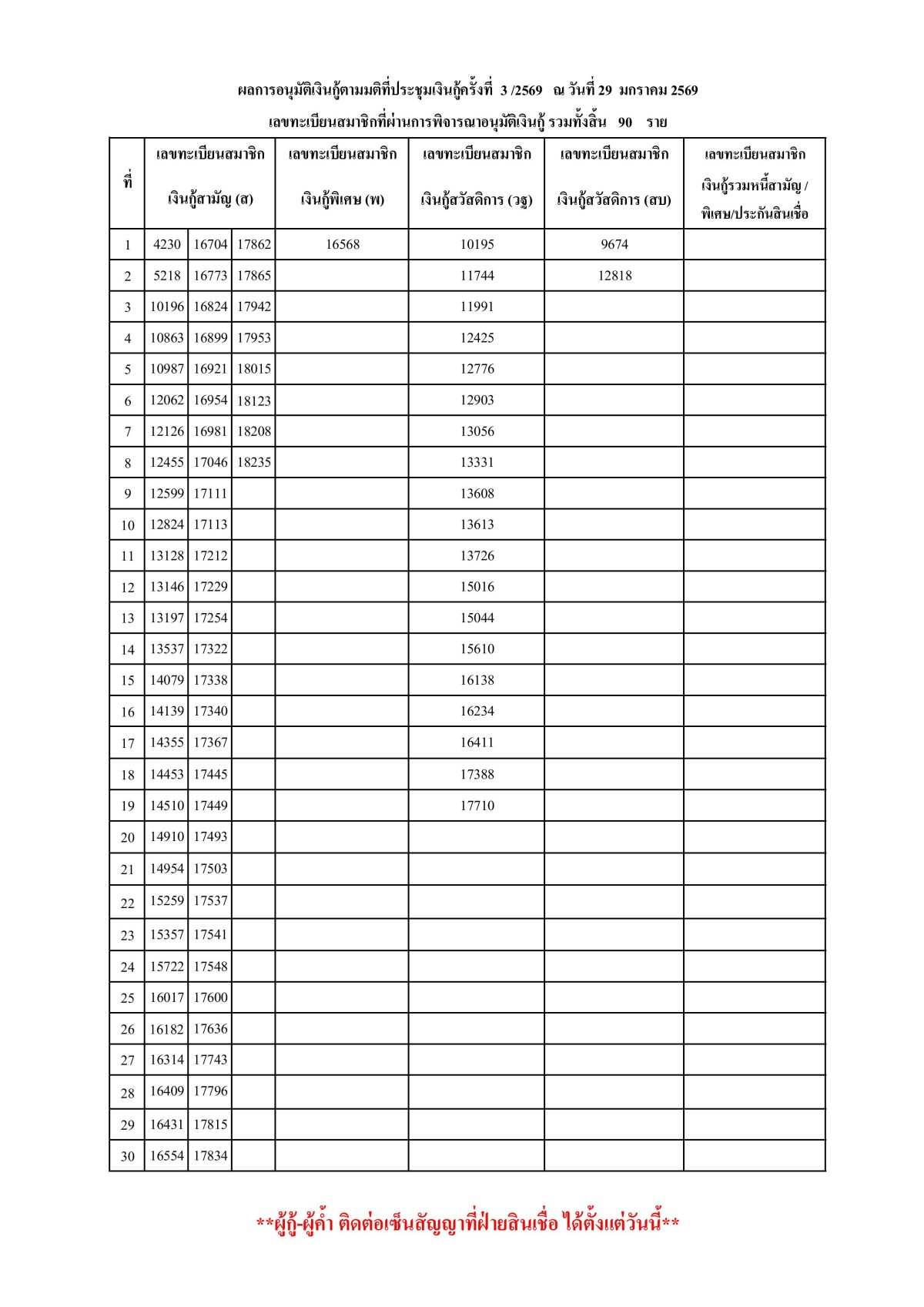 ผลการอนุมัติเงินกู้ตามมติที่ประชุมเงินกู้ครั้งที่ 3 /2569 ณ วันที่ 29 มกราคม 2569

เลขทะเบียนสมาชิกที่ผ่านการพิจารณาอนุมัติเงินกู้ รวมทั้งสิ้น 90 ราย

| ที่ | เลขทะเบียนสมาชิก เงินกู้สามัญ (ส) | | | เลขทะเบียนสมาชิก เงินกู้พิเศษ (พ) | เลขทะเบียนสมาชิก เงินกู้สวัสดิการ (วฐ) | เลขทะเบียนสมาชิก เงินกู้สวัสดิการ (สบ) | เลขทะเบียนสมาชิก เงินกู้รวมหนี้สามัญ / พิเศษ/ประกันสินเชื่อ |
|---|---|---|---|---|---|---|---|
| 1 | 4230 | 16704 | 17862 | 16568 | 10195 | 9674 | |
| 2 | 5218 | 16773 | 17865 | | 11744 | 12818 | |
| 3 | 10196 | 16824 | 17942 | | 11991 | | |
| 4 | 10863 | 16899 | 17953 | | 12425 | | |
| 5 | 10987 | 16921 | 18015 | | 12776 | | |
| 6 | 12062 | 16954 | 18123 | | 12903 | | |
| 7 | 12126 | 16981 | 18208 | | 13056 | | |
| 8 | 12455 | 17046 | 18235 | | 13331 | | |
| 9 | 12599 | 17111 | | | 13608 | | |
| 10 | 12824 | 17113 | | | 13613 | | |
| 11 | 13128 | 17212 | | | 13726 | | |
| 12 | 13146 | 17229 | | | 15016 | | |
| 13 | 13197 | 17254 | | | 15044 | | |
| 14 | 13537 | 17322 | | | 15610 | | |
| 15 | 14079 | 17338 | | | 16138 | | |
| 16 | 14139 | 17340 | | | 16234 | | |
| 17 | 14355 | 17367 | | | 16411 | | |
| 18 | 14453 | 17445 | | | 17388 | | |
| 19 | 14510 | 17449 | | | 17710 | | |
| 20 | 14910 | 17493 | | | | | |
| 21 | 14954 | 17503 | | | | | |
| 22 | 15259 | 17537 | | | | | |
| 23 | 15357 | 17541 | | | | | |
| 24 | 15722 | 17548 | | | | | |
| 25 | 16017 | 17600 | | | | | |
| 26 | 16182 | 17636 | | | | | |
| 27 | 16314 | 17743 | | | | | |
| 28 | 16409 | 17796 | | | | | |
| 29 | 16431 | 17815 | | | | | |
| 30 | 16554 | 17834 | | | | | |

**ผู้กู้-ผู้ค้ำ ติดต่อเซ็นสัญญาที่ฝ่ายสินเชื่อ ได้ตั้งแต่วันนี้**